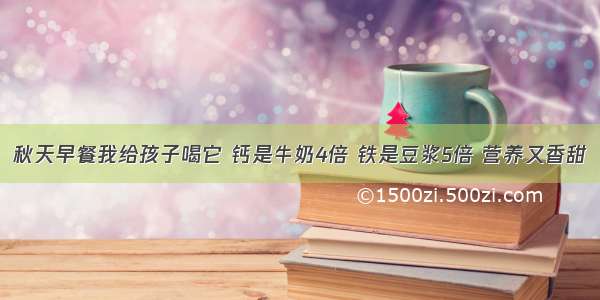 秋天早餐我给孩子喝它 钙是牛奶4倍 铁是豆浆5倍 营养又香甜

©1500zi.500zi.com